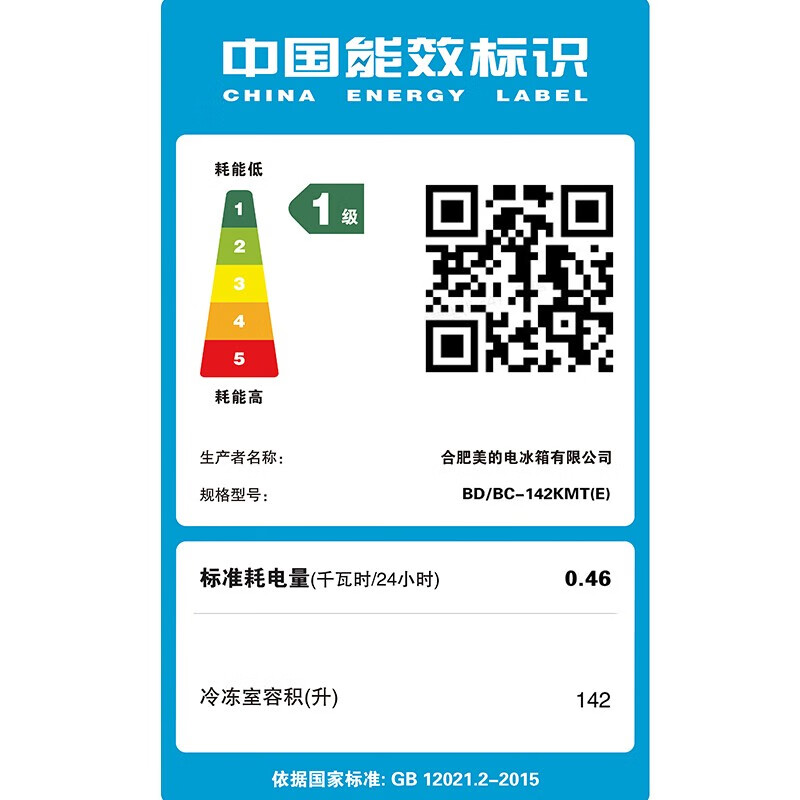 中国能效标识
CHINA ENERGY LABEL

耗能低
1
2
3
4
5
耗能高

1级

生产者名称： 合肥美的电冰箱有限公司
规格型号： BD/BC-142KMT(E)

标准耗电量(千瓦时/24小时) 0.46

冷冻室容积(升) 142

依据国家标准: GB 12021.2-2015